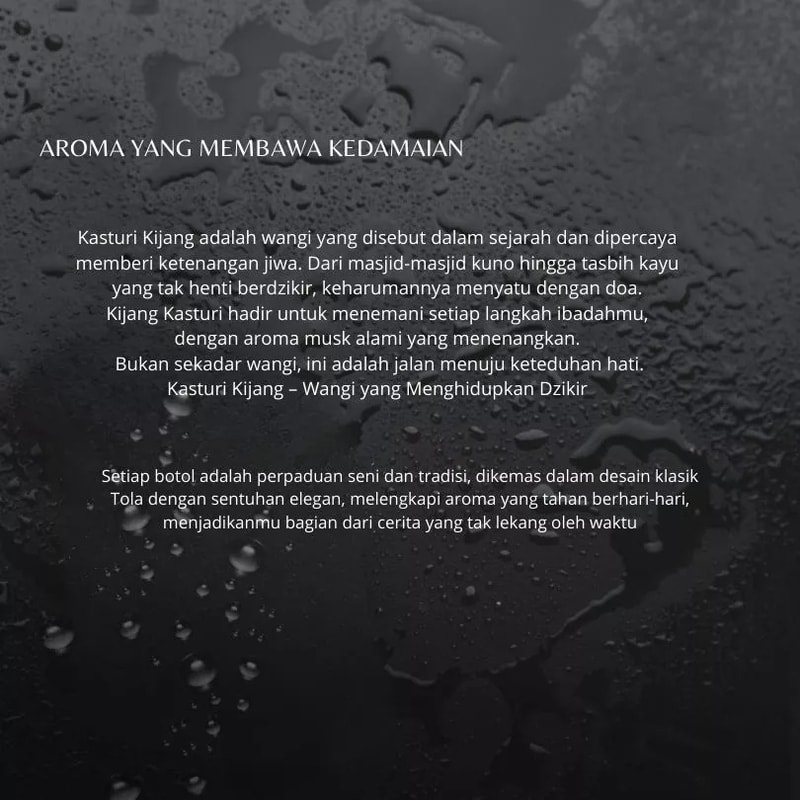 AROMA YANG MEMBAWA KEDAMAIAN

Kasturi Kijang adalah wangi yang disebut dalam sejarah dan dipercaya memberi ketenangan jiwa. Dari masjid-masjid kuno hingga tasbih kayu yang tak henti berdzikir, keharumannya menyatu dengan doa.
Kijang Kasturi hadir untuk menemani setiap langkah ibadahmu, dengan aroma musk alami yang menenangkan.
Bukan sekadar wangi, ini adalah jalan menuju keteduhan hati.
Kasturi Kijang – Wangi yang Menghidupkan Dzikir

Setiap botol adalah perpaduan seni dan tradisi, dikemas dalam desain klasik Tola dengan sentuhan elegan, melengkapi aroma yang tahan berhari-hari, menjadikanmu bagian dari cerita yang tak lekang oleh waktu